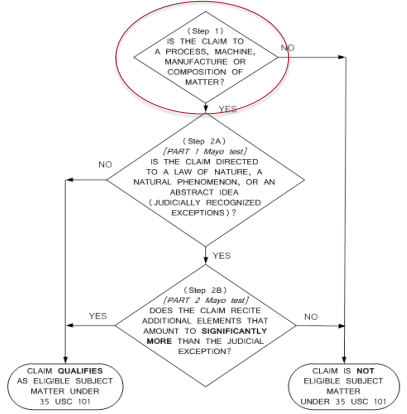 (Step 1)
IS THE CLAIM TO A PROCESS, MACHINE, MANUFACTURE OR COMPOSITION OF MATTER?

NO

YES

(Step 2A)
[PART 1 Mayo test]
IS THE CLAIM DIRECTED TO A LAW OF NATURE, A NATURAL PHENOMENON, OR AN ABSTRACT IDEA (JUDICIALLY RECOGNIZED EXCEPTIONS)?

NO

YES

(Step 2B)
[PART 2 Mayo test]
DOES THE CLAIM RECITE ADDITIONAL ELEMENTS THAT AMOUNT TO SIGNIFICANTLY MORE THAN THE JUDICIAL EXCEPTION?

YES

NO

CLAIM QUALIFIES AS ELIGIBLE SUBJECT MATTER UNDER 35 USC 101

CLAIM IS NOT ELIGIBLE SUBJECT MATTER UNDER 35 USC 101